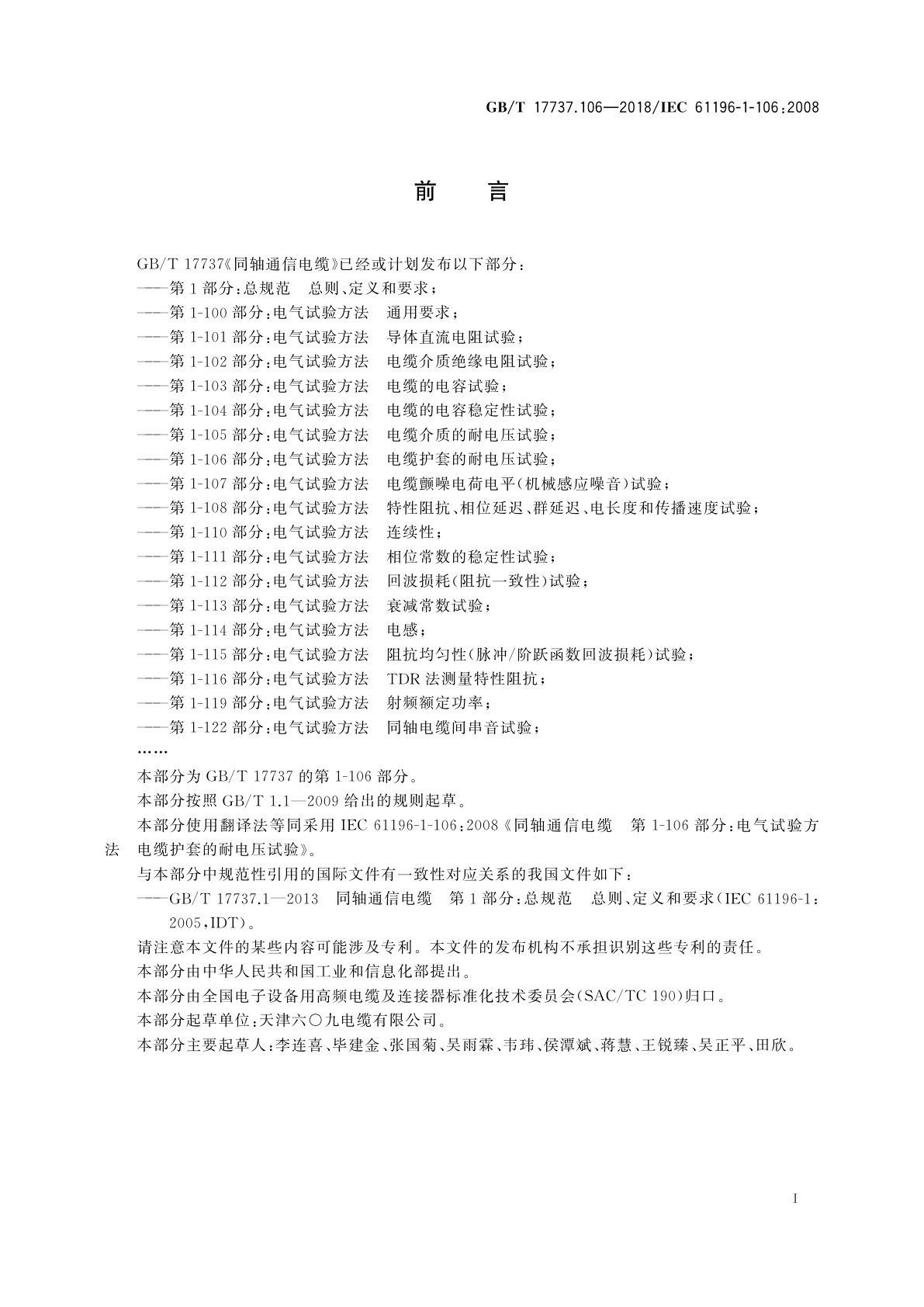 GB/T 17737.106—2018/IEC 61196-1-106:2008

前　言

GB/T 17737《同轴通信电缆》已经或计划发布以下部分：
——第1部分：总规范　总则、定义和要求；
——第1-100部分：电气试验方法　通用要求；
——第1-101部分：电气试验方法　导体直流电阻试验；
——第1-102部分：电气试验方法　电缆介质绝缘电阻试验；
——第1-103部分：电气试验方法　电缆的电容试验；
——第1-104部分：电气试验方法　电缆的电容稳定性试验；
——第1-105部分：电气试验方法　电缆介质的耐电压试验；
——第1-106部分：电气试验方法　电缆护套的耐电压试验；
——第1-107部分：电气试验方法　电缆颤噪电荷电平(机械感应噪音)试验；
——第1-108部分：电气试验方法　特性阻抗、相位延迟、群延迟、电长度和传播速度试验；
——第1-110部分：电气试验方法　连续性；
——第1-111部分：电气试验方法　相位常数的稳定性试验；
——第1-112部分：电气试验方法　回波损耗(阻抗一致性)试验；
——第1-113部分：电气试验方法　衰减常数试验；
——第1-114部分：电气试验方法　电感；
——第1-115部分：电气试验方法　阻抗均匀性(脉冲/阶跃函数回波损耗)试验；
——第1-116部分：电气试验方法　TDR法测量特性阻抗；
——第1-119部分：电气试验方法　射频额定功率；
——第1-122部分：电气试验方法　同轴电缆间串音试验；
……
本部分为GB/T 17737的第1-106部分。
本部分按照GB/T 1.1—2009给出的规则起草。
本部分使用翻译法等同采用IEC 61196-1-106:2008《同轴通信电缆　第1-106部分：电气试验方法　电缆护套的耐电压试验》。
与本部分中规范性引用的国际文件有一致性对应关系的我国文件如下：
——GB/T 17737.1—2013　同轴通信电缆　第1部分：总规范　总则、定义和要求(IEC 61196-1:2005,IDT)。
请注意本文件的某些内容可能涉及专利。本文件的发布机构不承担识别这些专利的责任。
本部分由中华人民共和国工业和信息化部提出。
本部分由全国电子设备用高频电缆及连接器标准化技术委员会(SAC/TC 190)归口。
本部分起草单位：天津六〇九电缆有限公司。
本部分主要起草人：李连喜、毕建金、张国菊、吴雨霖、韦玮、侯潭斌、蒋慧、王锐臻、吴正平、田欣。

I